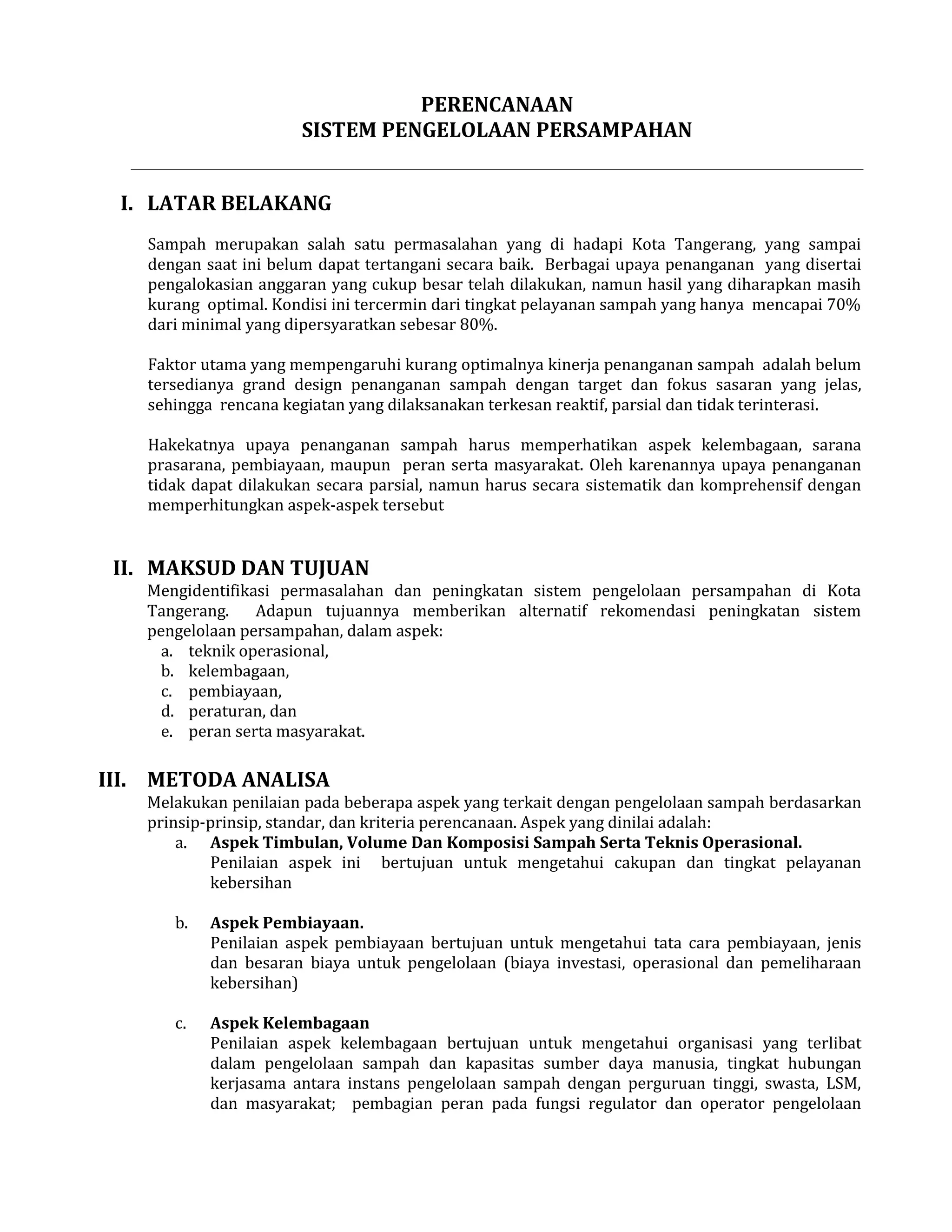 PERENCANAAN
SISTEM PENGELOLAAN PERSAMPAHAN

I. LATAR BELAKANG

Sampah merupakan salah satu permasalahan yang di hadapi Kota Tangerang, yang sampai dengan saat ini belum dapat tertangani secara baik. Berbagai upaya penanganan yang disertai pengalokasian anggaran yang cukup besar telah dilakukan, namun hasil yang diharapkan masih kurang optimal. Kondisi ini tercermin dari tingkat pelayanan sampah yang hanya mencapai 70% dari minimal yang dipersyaratkan sebesar 80%.

Faktor utama yang mempengaruhi kurang optimalnya kinerja penanganan sampah adalah belum tersedianya grand design penanganan sampah dengan target dan fokus sasaran yang jelas, sehingga rencana kegiatan yang dilaksanakan terkesan reaktif, parsial dan tidak terinterasi.

Hakekatnya upaya penanganan sampah harus memperhatikan aspek kelembagaan, sarana prasarana, pembiayaan, maupun peran serta masyarakat. Oleh karenannya upaya penanganan tidak dapat dilakukan secara parsial, namun harus secara sistematik dan komprehensif dengan memperhitungkan aspek-aspek tersebut

II. MAKSUD DAN TUJUAN
Mengidentifikasi permasalahan dan peningkatan sistem pengelolaan persampahan di Kota Tangerang. Adapun tujuannya memberikan alternatif rekomendasi peningkatan sistem pengelolaan persampahan, dalam aspek:
a. teknik operasional,
b. kelembagaan,
c. pembiayaan,
d. peraturan, dan
e. peran serta masyarakat.

III. METODA ANALISA
Melakukan penilaian pada beberapa aspek yang terkait dengan pengelolaan sampah berdasarkan prinsip-prinsip, standar, dan kriteria perencanaan. Aspek yang dinilai adalah:
a. Aspek Timbulan, Volume Dan Komposisi Sampah Serta Teknis Operasional.
Penilaian aspek ini bertujuan untuk mengetahui cakupan dan tingkat pelayanan kebersihan

b. Aspek Pembiayaan.
Penilaian aspek pembiayaan bertujuan untuk mengetahui tata cara pembiayaan, jenis dan besaran biaya untuk pengelolaan (biaya investasi, operasional dan pemeliharaan kebersihan)

c. Aspek Kelembagaan
Penilaian aspek kelembagaan bertujuan untuk mengetahui organisasi yang terlibat dalam pengelolaan sampah dan kapasitas sumber daya manusia, tingkat hubungan kerjasama antara instans pengelolaan sampah dengan perguruan tinggi, swasta, LSM, dan masyarakat; pembagian peran pada fungsi regulator dan operator pengelolaan